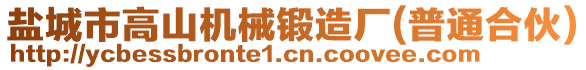 盐城市高山机械锻造厂(普通合伙)
http://ycbessbronte1.cn.coovee.com